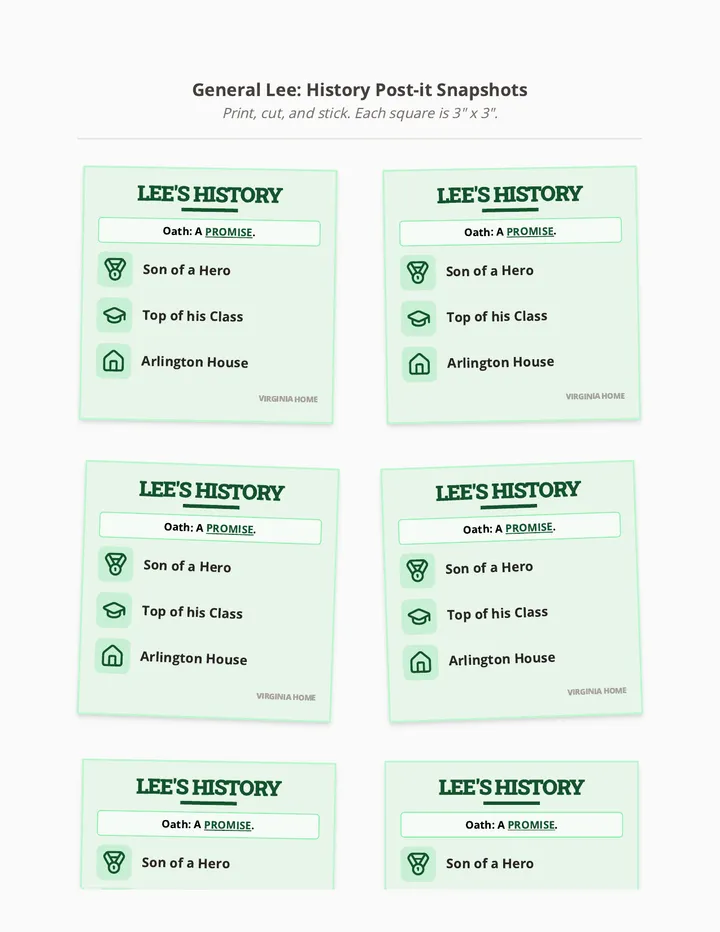 General Lee: History Post-it Snapshots
Print, cut, and stick. Each square is 3" x 3".

LEE'S HISTORY
Oath: A PROMISE.
Son of a Hero
Top of his Class
Arlington House
VIRGINIA HOME

LEE'S HISTORY
Oath: A PROMISE.
Son of a Hero
Top of his Class
Arlington House
VIRGINIA HOME

LEE'S HISTORY
Oath: A PROMISE.
Son of a Hero
Top of his Class
Arlington House
VIRGINIA HOME

LEE'S HISTORY
Oath: A PROMISE.
Son of a Hero
Top of his Class
Arlington House
VIRGINIA HOME

LEE'S HISTORY
Oath: A PROMISE.
Son of a Hero

LEE'S HISTORY
Oath: A PROMISE.
Son of a Hero